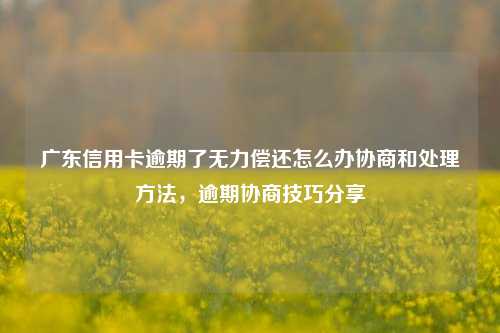 广东信用卡逾期了无力偿还怎么办协商和处理方法，逾期协商技巧分享